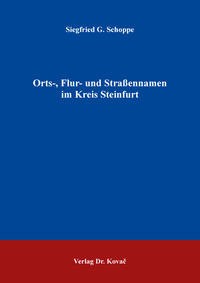 Siegfried G. Schoppe

Orts-, Flur- und Straßennamen im Kreis Steinfurt

Verlag Dr. Kovač